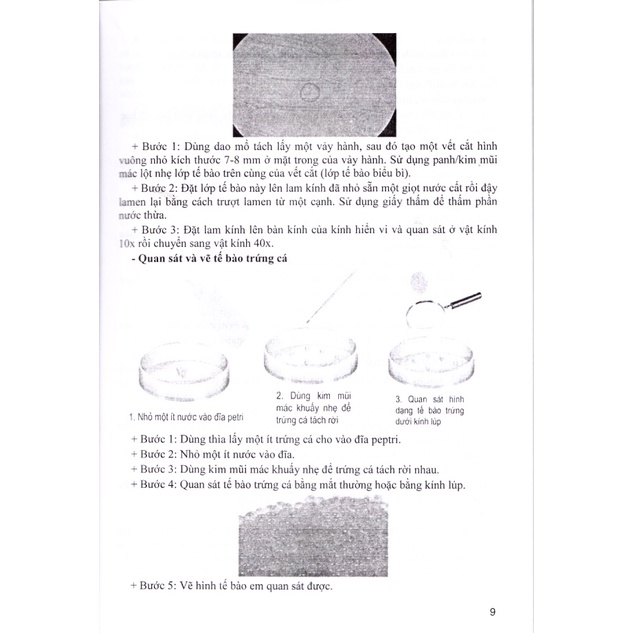 + Bước 1: Dùng dao mổ tách lấy một vảy hành, sau đó tạo một vết cắt hình vuông nhỏ kích thước 7-8 mm ở mặt trong của vảy hành. Sử dụng panh/kim mũi mác lột nhẹ lớp tế bào trên cùng của vết cắt (lớp tế bào biểu bì).

+ Bước 2: Đặt lớp tế bào này lên lam kính đã nhỏ sẵn một giọt nước cất rồi đậy lamen lại bằng cách trượt lamen từ một cạnh. Sử dụng giấy thấm để thấm phần nước thừa.

+ Bước 3: Đặt lam kính lên bàn kính của kính hiển vi và quan sát ở vật kính 10x rồi chuyển sang vật kính 40x.

- Quan sát và vẽ tế bào trứng cá

1. Nhỏ một ít nước vào đĩa petri

2. Dùng kim mũi mác khuấy nhẹ để trứng cá tách rời

3. Quan sát hình dạng tế bào trứng dưới kính lúp

+ Bước 1: Dùng thìa lấy một ít trứng cá cho vào đĩa peptri.

+ Bước 2: Nhỏ một ít nước vào đĩa.

+ Bước 3: Dùng kim mũi mác khuấy nhẹ để trứng cá tách rời nhau.

+ Bước 4: Quan sát tế bào trứng cá bằng mắt thường hoặc bằng kính lúp.

+ Bước 5: Vẽ hình tế bào em quan sát được.

9